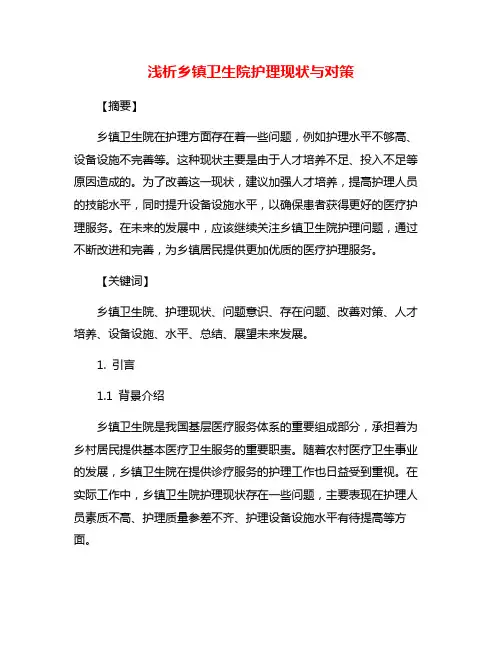 浅析乡镇卫生院护理现状与对策

【摘要】

乡镇卫生院在护理方面存在着一些问题，例如护理水平不够高、设备设施不完善等。这种现状主要是由于人才培养不足、投入不足等原因造成的。为了改善这一现状，建议加强人才培养，提高护理人员的技能水平，同时提升设备设施水平，以确保患者获得更好的医疗护理服务。在未来的发展中，应该继续关注乡镇卫生院护理问题，通过不断改进和完善，为乡镇居民提供更加优质的医疗护理服务。

【关键词】

乡镇卫生院、护理现状、问题意识、存在问题、改善对策、人才培养、设备设施、水平、总结、展望未来发展。

1. 引言

1.1 背景介绍

乡镇卫生院是我国基层医疗服务体系的重要组成部分，承担着为乡村居民提供基本医疗卫生服务的重要职责。随着农村医疗卫生事业的发展，乡镇卫生院在提供诊疗服务的护理工作也日益受到重视。在实际工作中，乡镇卫生院护理现状存在一些问题，主要表现在护理人员素质不高、护理质量参差不齐、护理设备设施水平有待提高等方面。